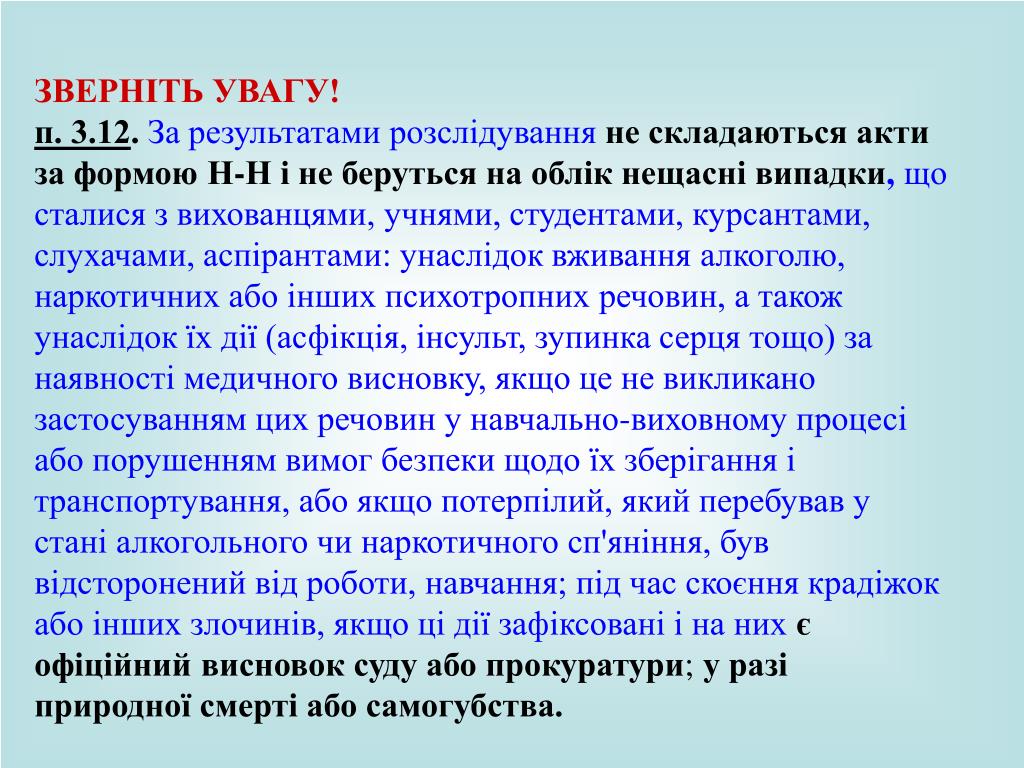 ЗВЕРНІТЬ УВАГУ!
п. 3.12. За результатами розслідування не складаються акти за формою Н-Н і не беруться на облік нещасні випадки, що сталися з вихованцями, учнями, студентами, курсантами, слухачами, аспірантами: унаслідок вживання алкоголю, наркотичних або інших психотропних речовин, а також унаслідок їх дії (асфікція, інсульт, зупинка серця тощо) за наявності медичного висновку, якщо це не викликано застосуванням цих речовин у навчально-виховному процесі або порушенням вимог безпеки щодо їх зберігання і транспортування, або якщо потерпілий, який перебував у стані алкогольного чи наркотичного сп'яніння, був відсторонений від роботи, навчання; під час скоєння крадіжок або інших злочинів, якщо ці дії зафіксовані і на них є офіційний висновок суду або прокуратури; у разі природної смерті або самогубства.